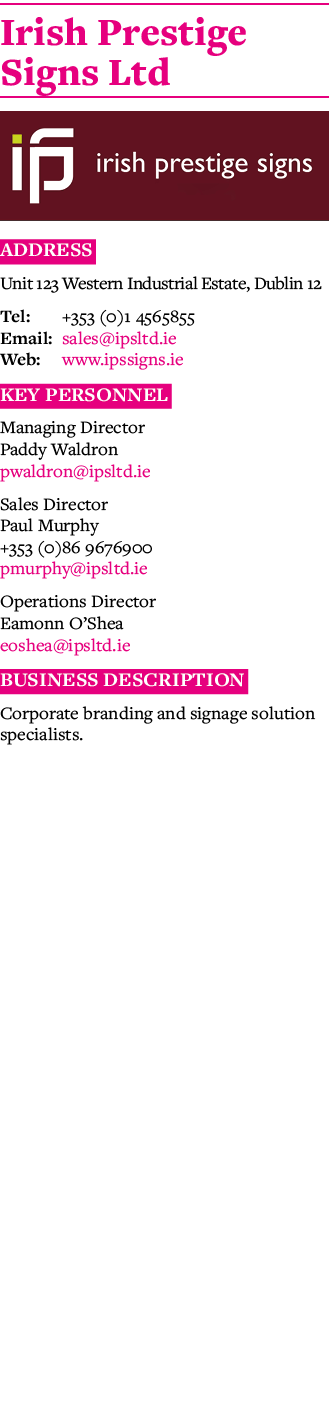 Irish Prestige Signs Ltd

ips irish prestige signs

ADDRESS

Unit 123 Western Industrial Estate, Dublin 12

Tel: +353 (0)1 4565855
Email: sales@ipsltd.ie
Web: www.ipssigns.ie

KEY PERSONNEL

Managing Director
Paddy Waldron
pwaldron@ipsltd.ie

Sales Director
Paul Murphy
+353 (0)86 9676900
pmurphy@ipsltd.ie

Operations Director
Eamonn O'Shea
eoshea@ipsltd.ie

BUSINESS DESCRIPTION

Corporate branding and signage solution specialists.